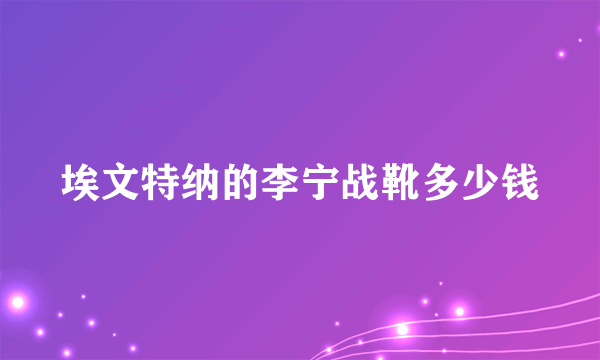 埃文特纳的李宁战靴多少钱